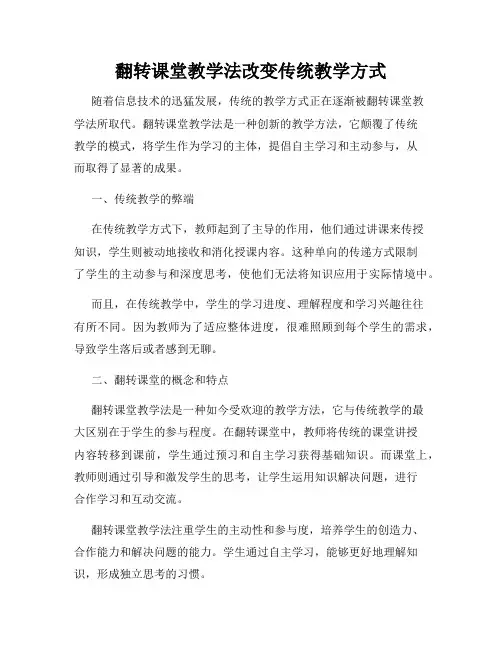 翻转课堂教学法改变传统教学方式

随着信息技术的迅猛发展，传统的教学方式正在逐渐被翻转课堂教学法所取代。翻转课堂教学法是一种创新的教学方法，它颠覆了传统教学的模式，将学生作为学习的主体，提倡自主学习和主动参与，从而取得了显著的成果。

一、传统教学的弊端

在传统教学方式下，教师起到了主导的作用，他们通过讲课来传授知识，学生则被动地接收和消化授课内容。这种单向的传递方式限制了学生的主动参与和深度思考，使他们无法将知识应用于实际情境中。

而且，在传统教学中，学生的学习进度、理解程度和学习兴趣往往有所不同。因为教师为了适应整体进度，很难照顾到每个学生的需求，导致学生落后或者感到无聊。

二、翻转课堂的概念和特点

翻转课堂教学法是一种如今受欢迎的教学方法，它与传统教学的最大区别在于学生的参与程度。在翻转课堂中，教师将传统的课堂讲授内容转移到课前，学生通过预习和自主学习获得基础知识。而课堂上，教师则通过引导和激发学生的思考，让学生运用知识解决问题，进行合作学习和互动交流。

翻转课堂教学法注重学生的主动性和参与度，培养学生的创造力、合作能力和解决问题的能力。学生通过自主学习，能够更好地理解知识，形成独立思考的习惯。